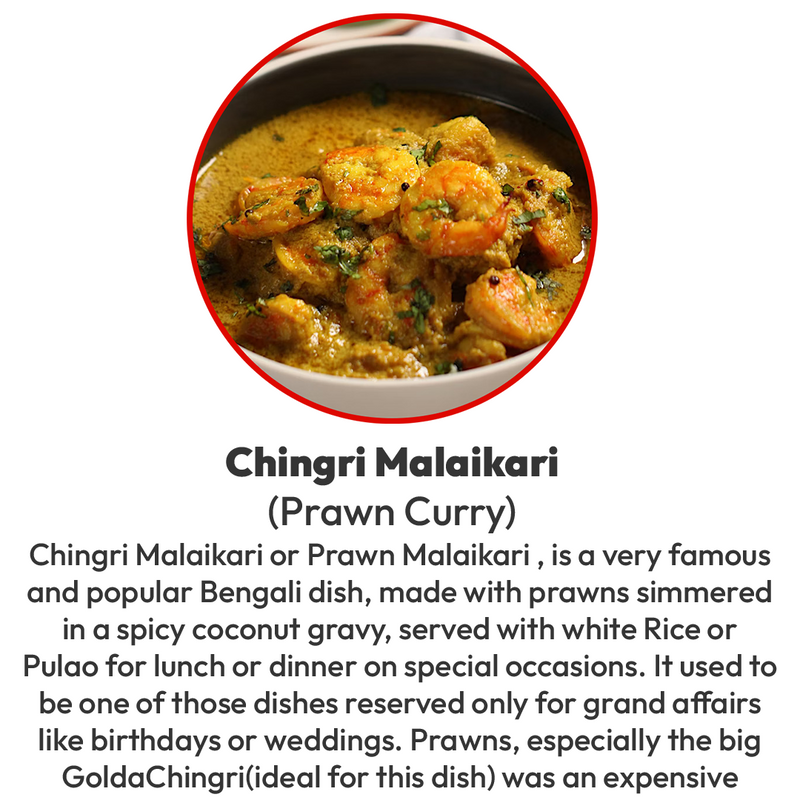 Chingri Malaikari
(Prawn Curry)
Chingri Malaikari or Prawn Malaikari , is a very famous and popular Bengali dish, made with prawns simmered in a spicy coconut gravy, served with white Rice or Pulao for lunch or dinner on special occasions. It used to be one of those dishes reserved only for grand affairs like birthdays or weddings. Prawns, especially the big GoldaChingri(ideal for this dish) was an expensive